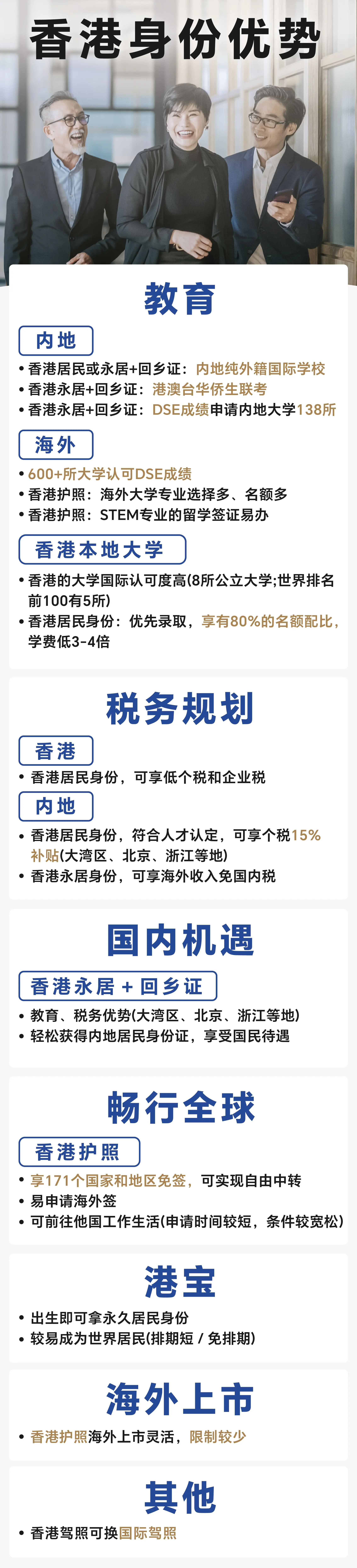 香港身份优势

教育

内地

• 香港居民或永居+回乡证：内地纯外籍国际学校
• 香港永居+回乡证：港澳台华侨生联考
• 香港永居+回乡证：DSE成绩申请内地大学138所

海外

• 600+所大学认可DSE成绩
• 香港护照：海外大学专业选择多、名额多
• 香港护照：STEM专业的留学签证易办

香港本地大学

• 香港的大学国际认可度高(8所公立大学;世界排名前100有5所)
• 香港居民身份：优先录取，享有80%的名额配比，学费低3-4倍

税务规划

香港

• 香港居民身份，可享低个税和企业税

内地

• 香港居民身份，符合人才认定，可享个税15%补贴(大湾区、北京、浙江等地)
• 香港永居身份，可享海外收入免国内税

国内机遇

香港永居 + 回乡证

• 教育、税务优势(大湾区、北京、浙江等地)
• 轻松获得内地居民身份证，享受国民待遇

畅行全球

香港护照

• 享171个国家和地区免签，可实现自由中转
• 易申请海外签
• 可前往他国工作生活(申请时间较短，条件较宽松)

港宝

• 出生即可拿永久居民身份
• 较易成为世界居民(排期短 / 免排期)

海外上市

• 香港护照海外上市灵活，限制较少

其他

• 香港驾照可换国际驾照